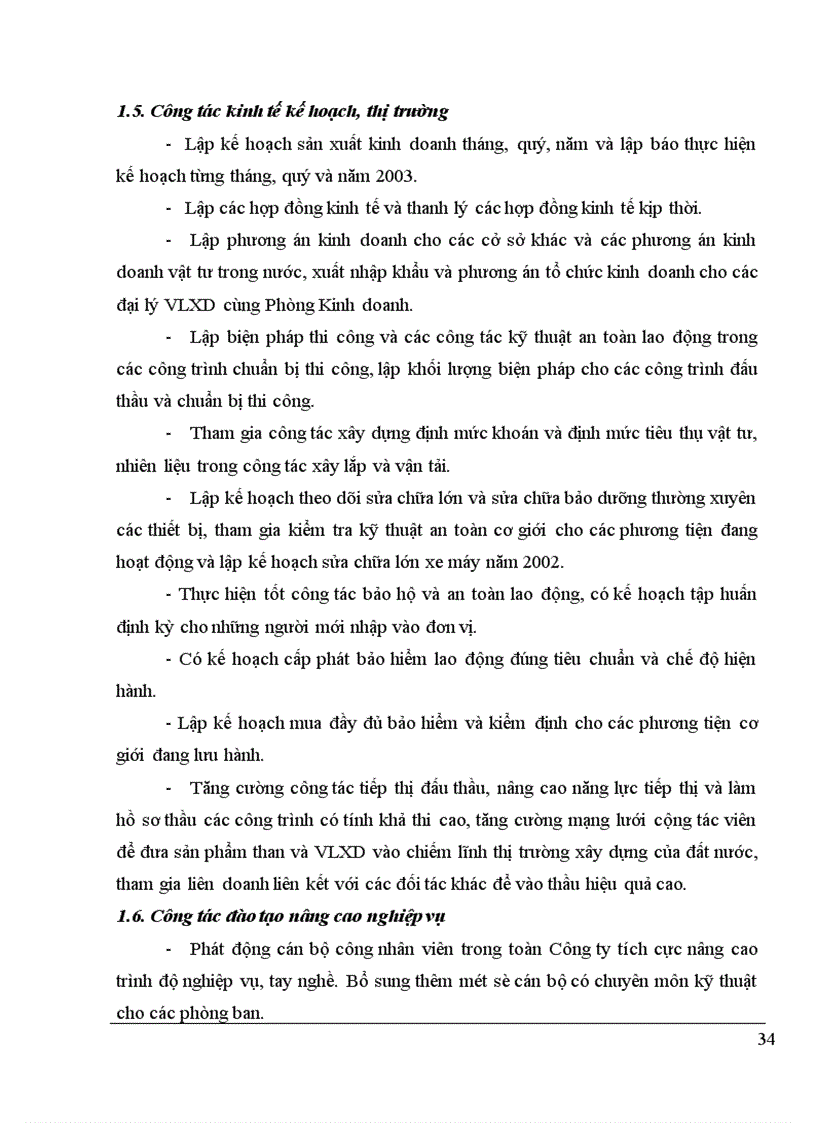 1.5. Công tác kinh tế kế hoạch, thị trường

- Lập kế hoạch sản xuất kinh doanh tháng, quý, năm và lập báo thực hiện kế hoạch từng tháng, quý và năm 2003.

- Lập các hợp đồng kinh tế và thanh lý các hợp đồng kinh tế kịp thời.

- Lập phương án kinh doanh cho các cở sở khác và các phương án kinh doanh vật tư trong nước, xuất nhập khẩu và phương án tổ chức kinh doanh cho các đại lý VLXD cùng Phòng Kinh doanh.

- Lập biện pháp thi công và các công tác kỹ thuật an toàn lao động trong các công trình chuẩn bị thi công, lập khối lượng biện pháp cho các công trình đấu thầu và chuẩn bị thi công.

- Tham gia công tác xây dựng định mức khoán và định mức tiêu thụ vật tư, nhiên liệu trong công tác xây lắp và vận tải.

- Lập kế hoạch theo dõi sửa chữa lớn và sửa chữa bảo dưỡng thường xuyên các thiết bị, tham gia kiểm tra kỹ thuật an toàn cơ giới cho các phương tiện đang hoạt động và lập kế hoạch sửa chữa lớn xe máy năm 2002.

- Thực hiện tốt công tác bảo hộ và an toàn lao động, có kế hoạch tập huấn định kỳ cho những người mới nhập vào đơn vị.

- Có kế hoạch cấp phát bảo hiểm lao động đúng tiêu chuẩn và chế độ hiện hành.

- Lập kế hoạch mua đầy đủ bảo hiểm và kiểm định cho các phương tiện cơ giới đang lưu hành.

- Tăng cường công tác tiếp thị đấu thầu, nâng cao năng lực tiếp thị và làm hồ sơ thầu các công trình có tính khả thi cao, tăng cường mạng lưới cộng tác viên để đưa sản phẩm than và VLXD vào chiếm lĩnh thị trường xây dựng của đất nước, tham gia liên doanh liên kết với các đối tác khác để vào thầu hiệu quả cao.

1.6. Công tác đào tạo nâng cao nghiệp vụ

- Phát động cán bộ công nhân viên trong toàn Công ty tích cực nâng cao trình độ nghiệp vụ, tay nghề. Bổ sung thêm mét sè cán bộ có chuyên môn kỹ thuật cho các phòng ban.

34